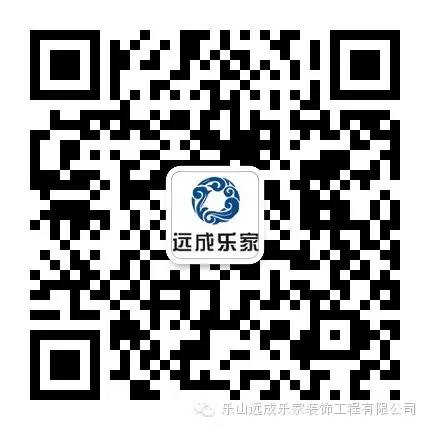 远成乐家

乐山远成乐家装饰工程有限公司